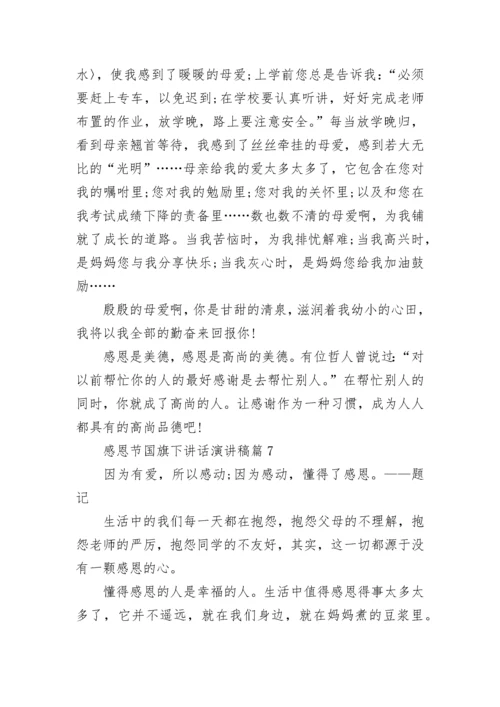 水〉，使我感到了暖暖的母爱;上学前您总是告诉我:“必须要赶上专车，以免迟到;在学校要认真听讲，好好完成老师布置的作业，放学晚，路上要注意安全。”每当放学晚归，看到母亲翘首等待，我感到了丝丝牵挂的母爱，感到若大无比的“光明”……母亲给我的爱太多太多了，它包含在您对我的嘱咐里;您对我的勉励里;您对我的关怀里;以及和您在我考试成绩下降的责备里……数也数不清的母爱啊，为我铺就了成长的道路。当我苦恼时，为我排忧解难;当我高兴时，是妈妈您与我分享快乐;当我灰心时，是妈妈您给我加油鼓励……

殷殷的母爱啊，你是甘甜的清泉，滋润着我幼小的心田，我将以我全部的勤奋来回报你!

感恩是美德，感恩是高尚的美德。有位哲人曾说过:“对以前帮忙你的人的最好感谢是去帮忙别人。”在帮忙别人的同时，你就成了高尚的人。让感谢作为一种习惯，成为人人都具有的高尚品德吧!

感恩节国旗下讲话演讲稿篇7

因为有爱，所以感动;因为感动，懂得了感恩。——题记

生活中的我们每一天都在抱怨，抱怨父母的不理解，抱怨老师的严厉，抱怨同学的不友好，其实，这一切都源于没有一颗感恩的心。

懂得感恩的人是幸福的人。生活中值得感恩得事太多太多了，它并不遥远，就在我们身边，就在妈妈煮的豆浆里。